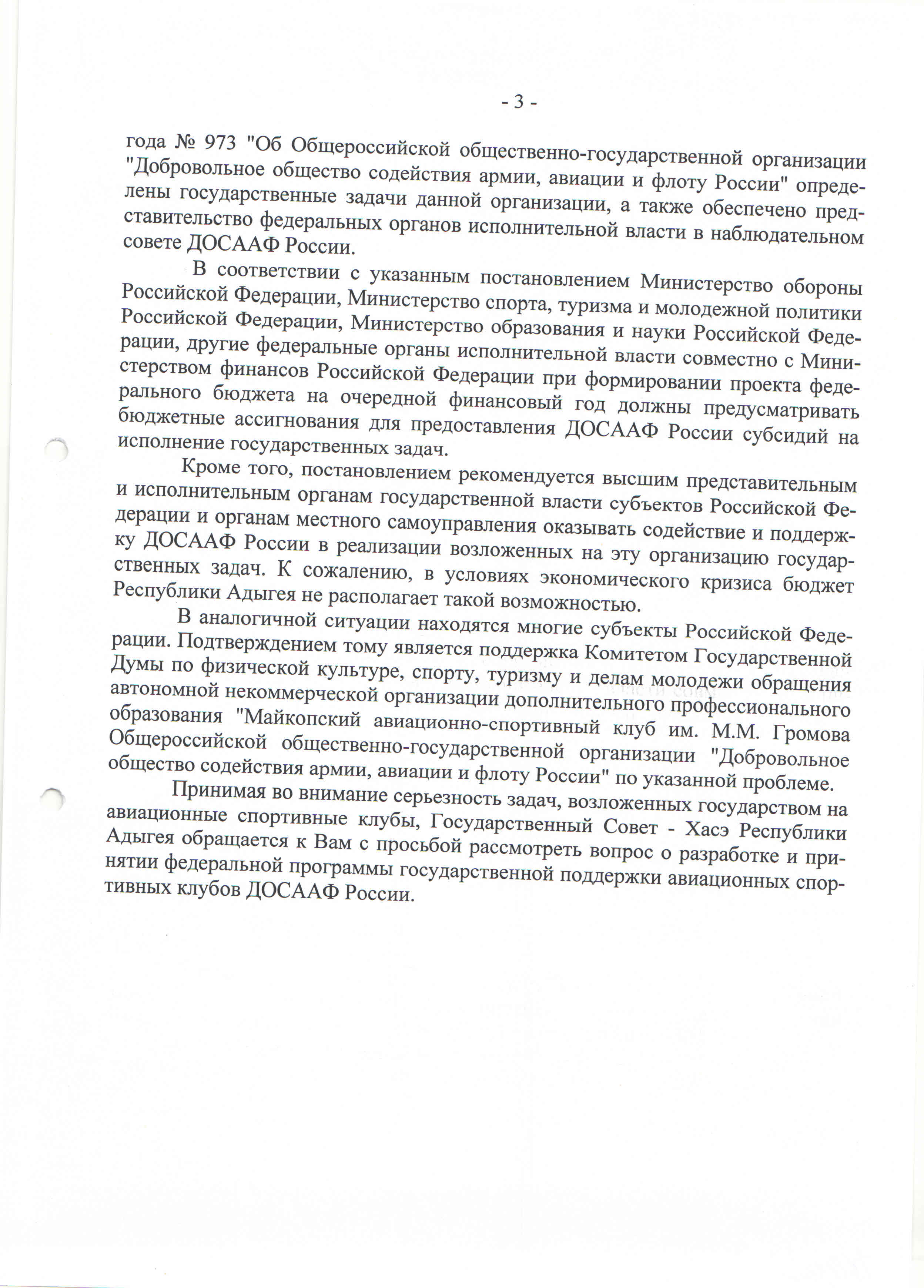 - 3 -

года № 973 "Об Общероссийской общественно-государственной организации "Добровольное общество содействия армии, авиации и флоту России" определены государственные задачи данной организации, а также обеспечено представительство федеральных органов исполнительной власти в наблюдательном совете ДОСААФ России.

В соответствии с указанным постановлением Министерство обороны Российской Федерации, Министерство спорта, туризма и молодежной политики Российской Федерации, Министерство образования и науки Российской Федерации, другие федеральные органы исполнительной власти совместно с Министерством финансов Российской Федерации при формировании проекта федерального бюджета на очередной финансовый год должны предусматривать бюджетные ассигнования для предоставления ДОСААФ России субсидий на исполнение государственных задач.

Кроме того, постановлением рекомендуется высшим представительным и исполнительным органам государственной власти субъектов Российской Федерации и органам местного самоуправления оказывать содействие и поддержку ДОСААФ России в реализации возложенных на эту организацию государственных задач. К сожалению, в условиях экономического кризиса бюджет Республики Адыгея не располагает такой возможностью.

В аналогичной ситуации находятся многие субъекты Российской Федерации. Подтверждением тому является поддержка Комитетом Государственной Думы по физической культуре, спорту, туризму и делам молодежи обращения автономной некоммерческой организации дополнительного профессионального образования "Майкопский авиационно-спортивный клуб им. М.М. Громова Общероссийской общественно-государственной организации "Добровольное общество содействия армии, авиации и флоту России" по указанной проблеме.

Принимая во внимание серьезность задач, возложенных государством на авиационные спортивные клубы, Государственный Совет - Хасэ Республики Адыгея обращается к Вам с просьбой рассмотреть вопрос о разработке и принятии федеральной программы государственной поддержки авиационных спортивных клубов ДОСААФ России.